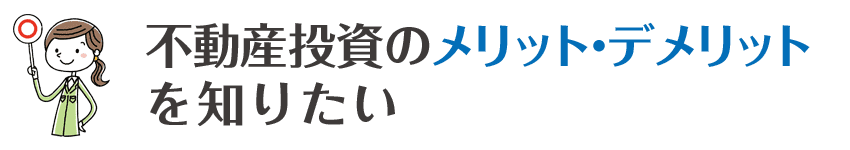 不動産投資のメリット・デメリットを知りたい